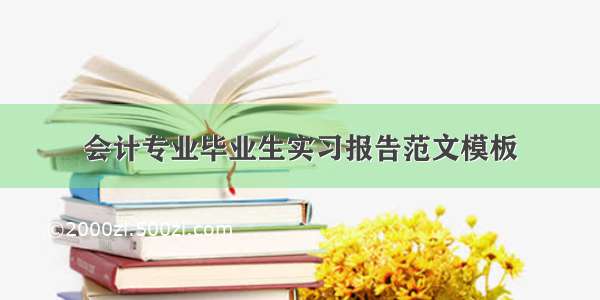 会计专业毕业生实习报告范文模板

©2000zi.500zi.com